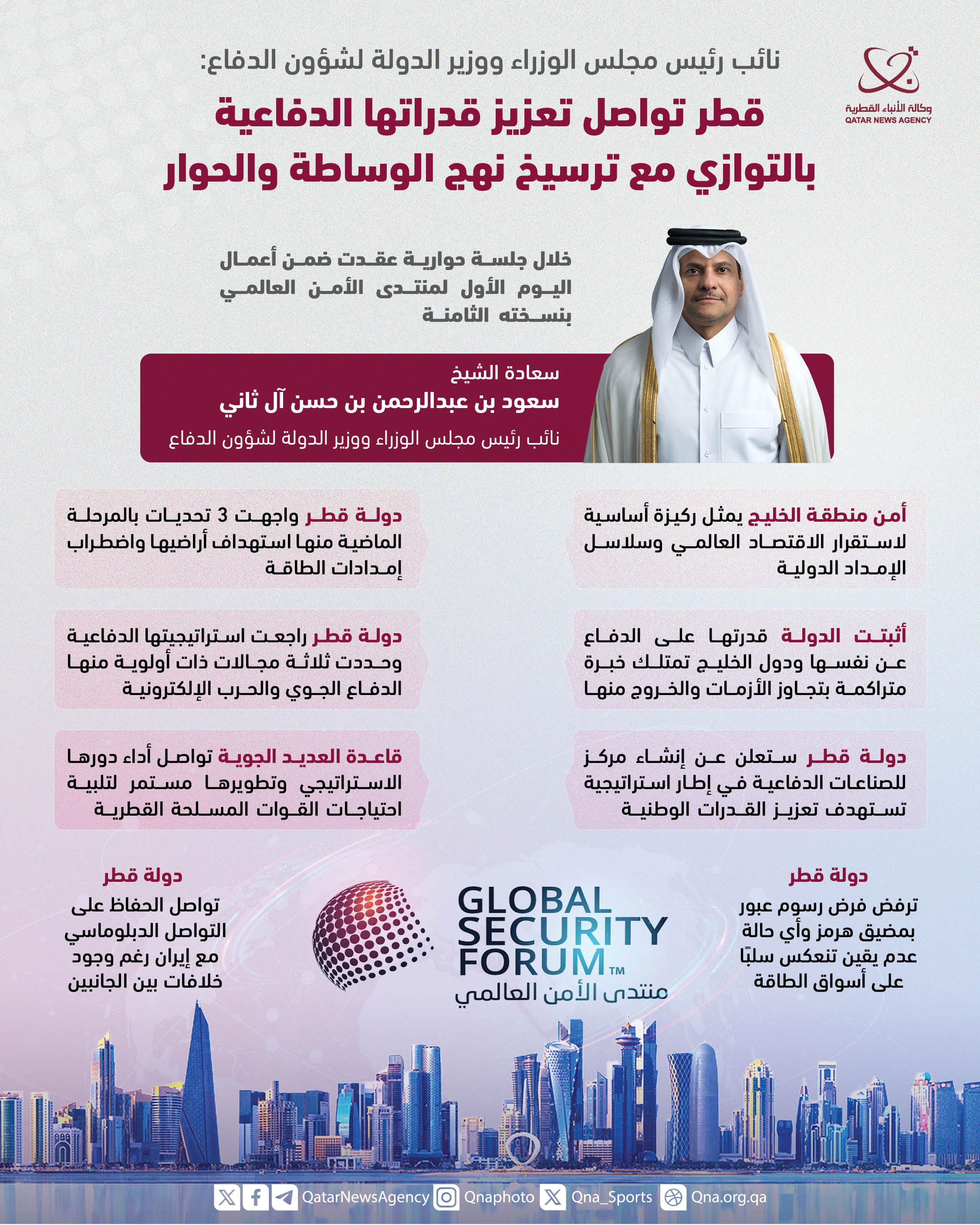 وكالة الأنباء القطرية
QATAR NEWS AGENCY

نائب رئيس مجلس الوزراء ووزير الدولة لشؤون الدفاع:

قطر تواصل تعزيز قدراتها الدفاعية بالتوازي مع ترسيخ نهج الوساطة والحوار

خلال جلسة حوارية عقدت ضمن أعمال اليوم الأول لمنتدى الأمن العالمي بنسخته الثامنة

سعادة الشيخ
سعود بن عبدالرحمن بن حسن آل ثاني
نائب رئيس مجلس الوزراء ووزير الدولة لشؤون الدفاع

أمن منطقة الخليج يمثل ركيزة أساسية لاستقرار الاقتصاد العالمي وسلاسل الإمداد الدولية

أثبتت الدولة قدرتها على الدفاع عن نفسها ودول الخليج تمتلك خبرة متراكمة بتجاوز الأزمات والخروج منها

دولة قطر ستعلن عن إنشاء مركز للصناعات الدفاعية في إطار استراتيجية تستهدف تعزيز القدرات الوطنية

دولة قطر واجهت 3 تحديات بالمرحلة الماضية منها استهداف أراضيها واضطراب إمدادات الطاقة

دولة قطر راجعت استراتيجيتها الدفاعية وحددت ثلاثة مجالات ذات أولوية منها الدفاع الجوي والحرب الإلكترونية

قاعدة العديد الجوية تواصل أداء دورها الاستراتيجي وتطويرها مستمر لتلبية احتياجات القوات المسلحة القطرية

دولة قطر
ترفض فرض رسوم عبور بمضيق هرمز وأي حالة عدم يقين تنعكس سلبًا على أسواق الطاقة

GLOBAL SECURITY FORUM™
منتدى الأمن العالمي

دولة قطر
تواصل الحفاظ على التواصل الدبلوماسي مع إيران رغم وجود خلافات بين الجانبين

QatarNewsAgency Qnaphoto Qna_Sports Qna.org.qa